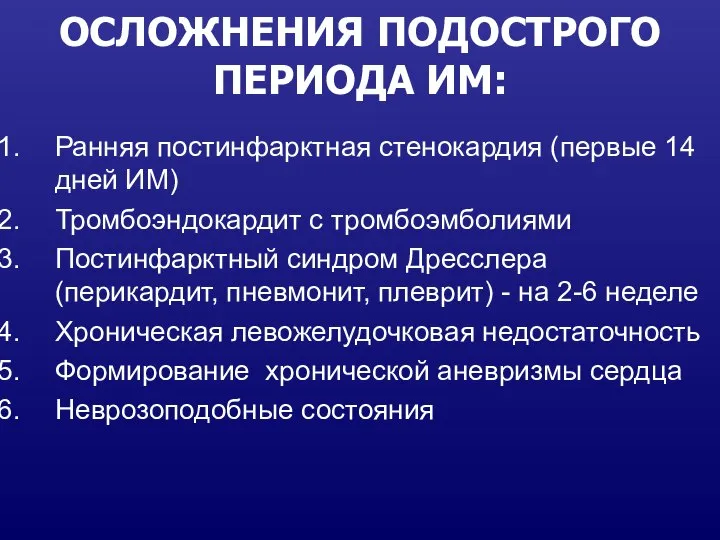 ОСЛОЖНЕНИЯ ПОДОСТРОГО ПЕРИОДА ИМ:

1. Ранняя постинфарктная стенокардия (первые 14 дней ИМ)
2. Тромбоэндокардит с тромбоэмболиями
3. Постинфарктный синдром Дресслера (перикардит, пневмонит, плеврит) - на 2-6 неделе
4. Хроническая левожелудочковая недостаточность
5. Формирование хронической аневризмы сердца
6. Неврозоподобные состояния